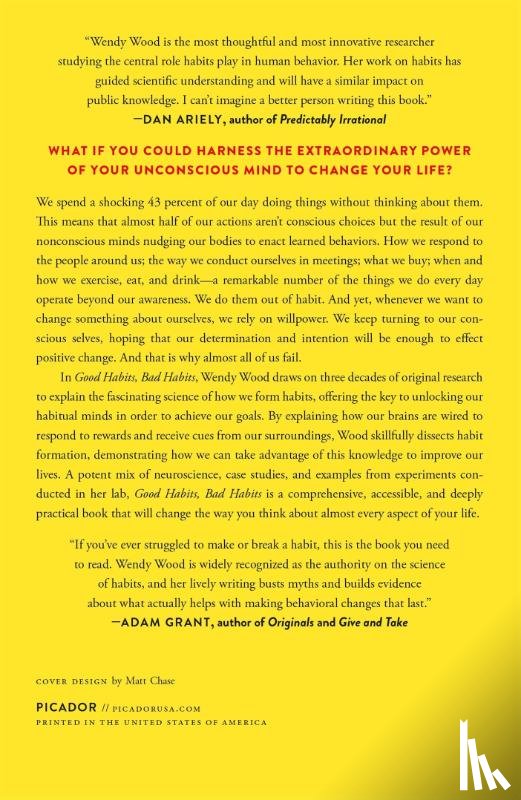 "Wendy Wood is the most thoughtful and most innovative researcher studying the central role habits play in human behavior. Her work on habits has guided scientific understanding and will have a similar impact on public knowledge. I can't imagine a better person writing this book."
—DAN ARIELY, author of Predictably Irrational

WHAT IF YOU COULD HARNESS THE EXTRAORDINARY POWER OF YOUR UNCONSCIOUS MIND TO CHANGE YOUR LIFE?

We spend a shocking 43 percent of our day doing things without thinking about them. This means that almost half of our actions aren't conscious choices but the result of our nonconscious minds nudging our bodies to enact learned behaviors. How we respond to the people around us; the way we conduct ourselves in meetings; what we buy; when and how we exercise, eat, and drink—a remarkable number of the things we do every day operate beyond our awareness. We do them out of habit. And yet, whenever we want to change something about ourselves, we rely on willpower. We keep turning to our conscious selves, hoping that our determination and intention will be enough to effect positive change. And that is why almost all of us fail.

In Good Habits, Bad Habits, Wendy Wood draws on three decades of original research to explain the fascinating science of how we form habits, offering the key to unlocking our habitual minds in order to achieve our goals. By explaining how our brains are wired to respond to rewards and receive cues from our surroundings, Wood skillfully dissects habit formation, demonstrating how we can take advantage of this knowledge to improve our lives. A potent mix of neuroscience, case studies, and examples from experiments conducted in her lab, Good Habits, Bad Habits is a comprehensive, accessible, and deeply practical book that will change the way you think about almost every aspect of your life.

"If you've ever struggled to make or break a habit, this is the book you need to read. Wendy Wood is widely recognized as the authority on the science of habits, and her lively writing busts myths and builds evidence about what actually helps with making behavioral changes that last."
—ADAM GRANT, author of Originals and Give and Take

COVER DESIGN by Matt Chase

PICADOR // PICADORUSA.COM
PRINTED IN THE UNITED STATES OF AMERICA